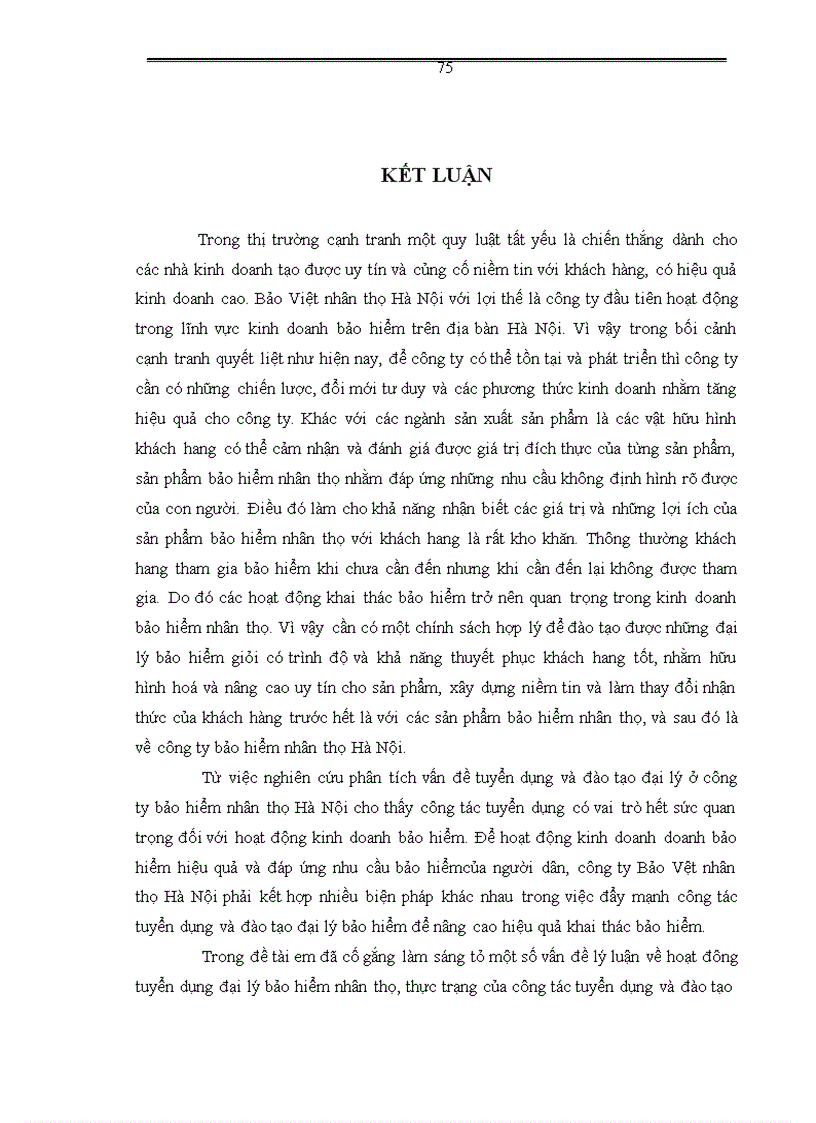 75

KẾT LUẬN

Trong thị trường cạnh tranh một quy luật tất yếu là chiến thắng dành cho các nhà kinh doanh tạo được uy tín và củng cố niềm tin với khách hàng, có hiệu quả kinh doanh cao. Bảo Việt nhân thọ Hà Nội với lợi thế là công ty đầu tiên hoạt động trong lĩnh vực kinh doanh bảo hiểm trên địa bàn Hà Nội. Vì vậy trong bối cảnh cạnh tranh quyết liệt như hiện nay, để công ty có thể tồn tại và phát triển thì công ty cần có những chiến lược, đổi mới tư duy và các phương thức kinh doanh nhằm tăng hiệu quả cho công ty. Khác với các ngành sản xuất sản phẩm là các vật hữu hình khách hang có thể cảm nhận và đánh giá được giá trị đích thực của từng sản phẩm, sản phẩm bảo hiểm nhân thọ nhằm đáp ứng những nhu cầu không định hình rõ được của con người. Điều đó làm cho khả năng nhận biết các giá trị và những lợi ích của sản phẩm bảo hiểm nhân thọ với khách hang là rất kho khăn. Thông thường khách hang tham gia bảo hiểm khi chưa cần đến nhưng khi cần đến lại không được tham gia. Do đó các hoạt động khai thác bảo hiểm trở nên quan trọng trong kinh doanh bảo hiểm nhân thọ. Vì vậy cần có một chính sách hợp lý để đào tạo được những đại lý bảo hiểm giỏi có trình độ và khả năng thuyết phục khách hang tốt, nhằm hữu hình hoá và nâng cao uy tín cho sản phẩm, xây dựng niềm tin và làm thay đổi nhận thức của khách hàng trước hết là với các sản phẩm bảo hiểm nhân thọ, và sau đó là về công ty bảo hiểm nhân thọ Hà Nội.

Từ việc nghiên cứu phân tích vấn đề tuyển dụng và đào tạo đại lý ở công ty bảo hiểm nhân thọ Hà Nội cho thấy công tác tuyển dụng có vai trò hết sức quan trọng đối với hoạt động kinh doanh bảo hiểm. Để hoạt động kinh doanh doanh bảo hiểm hiệu quả và đáp ứng nhu cầu bảo hiểmcủa người dân, công ty Bảo Vệt nhân thọ Hà Nội phải kết hợp nhiều biện pháp khác nhau trong việc đẩy mạnh công tác tuyển dụng và đào tạo đại lý bảo hiểm để nâng cao hiệu quả khai thác bảo hiểm.

Trong đề tài em đã cố gắng làm sáng tỏ một số vấn đề lý luận về hoạt đông tuyển dụng đại lý bảo hiểm nhân thọ, thực trạng của công tác tuyển dụng và đào tạo